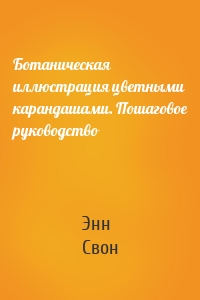 Ботаническая иллюстрация цветными карандашами. Пошаговое руководство

Энн
Свон